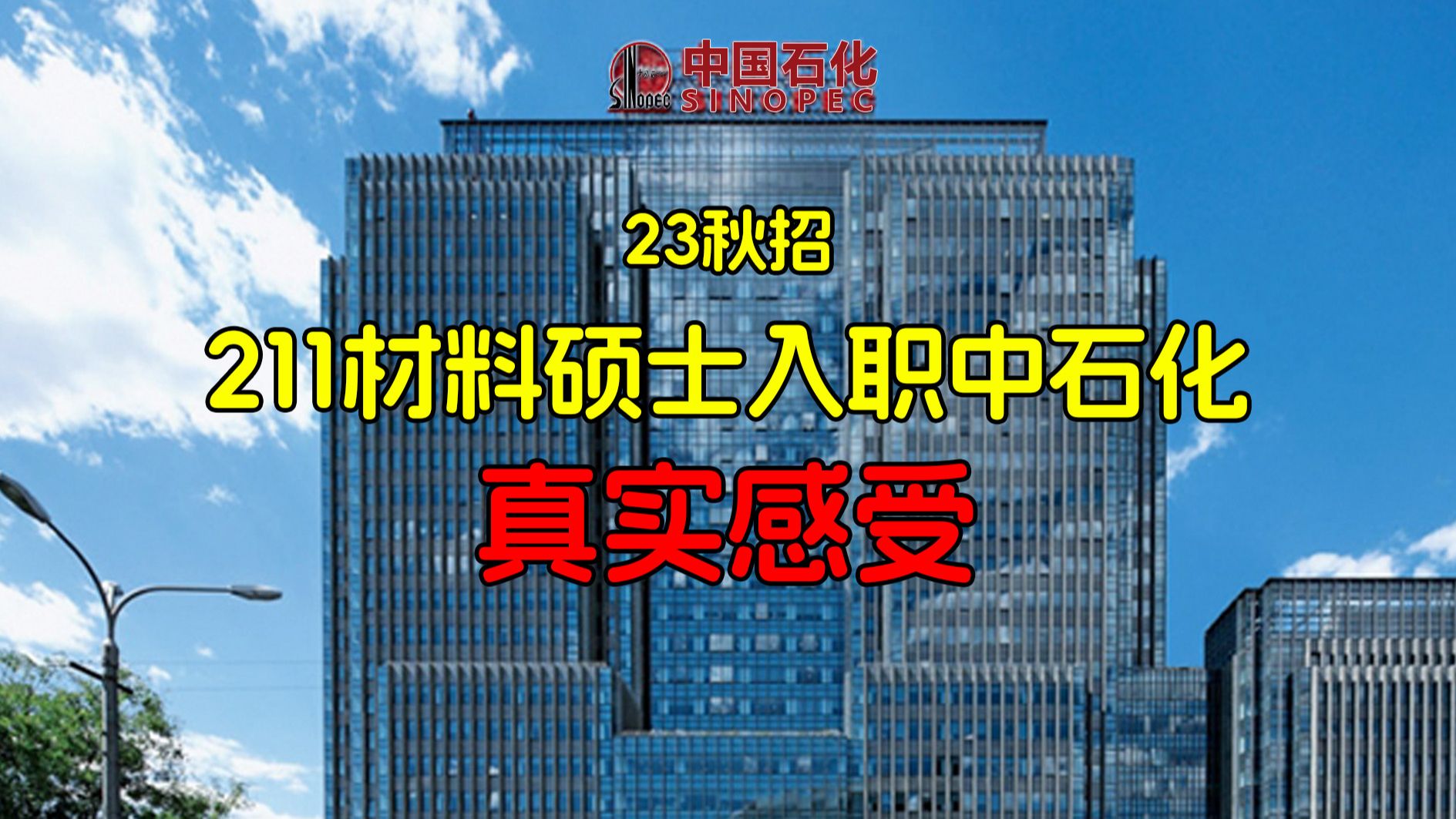 SINOPEC 中国石化 SINOPEC

23秋招

211材料硕士入职中石化

真实感受